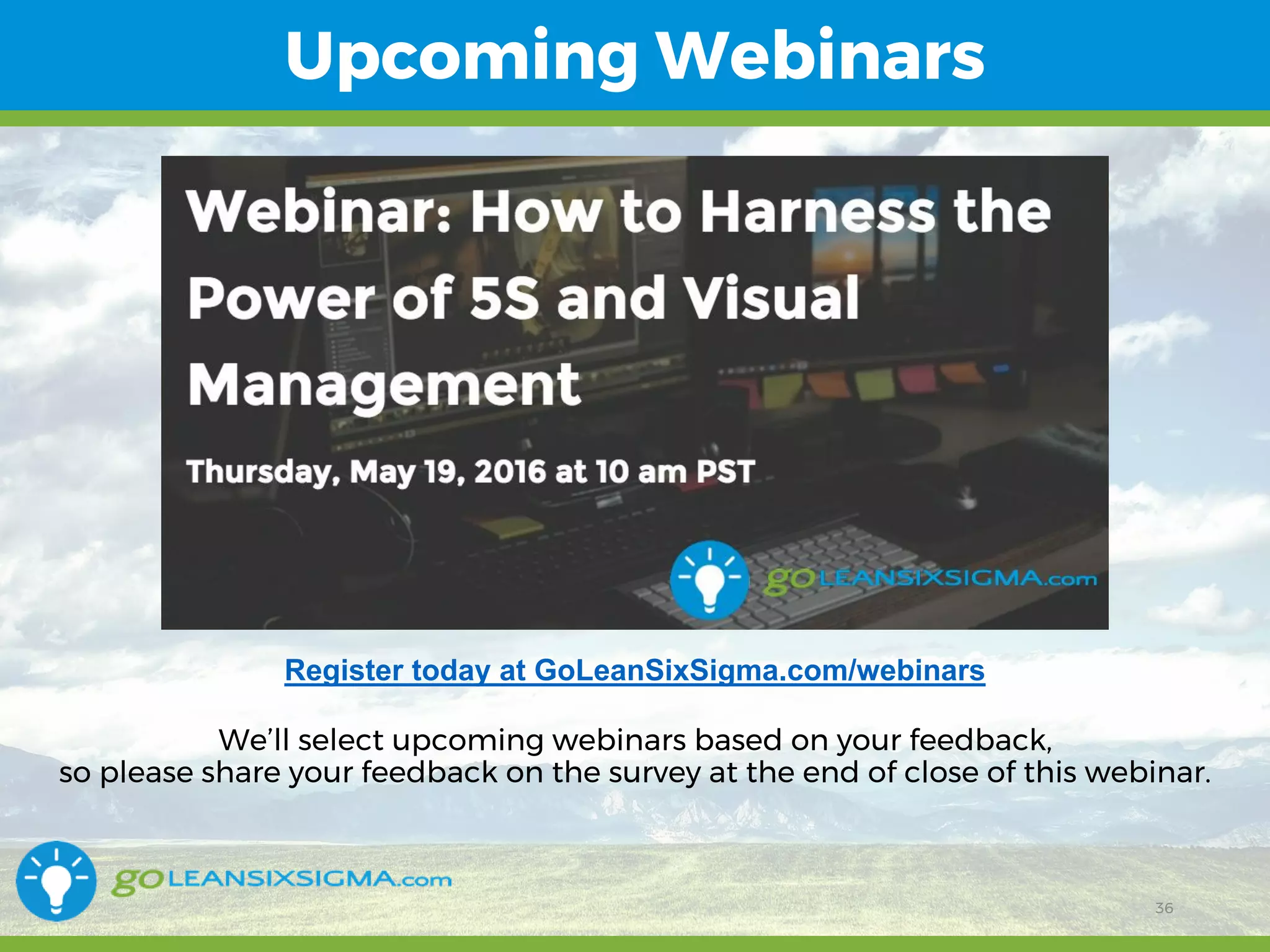 Upcoming Webinars

Webinar: How to Harness the Power of 5S and Visual Management

Thursday, May 19, 2016 at 10 am PST

goLEANSIXSIGMA.com

Register today at GoLeanSixSigma.com/webinars

We'll select upcoming webinars based on your feedback, so please share your feedback on the survey at the end of close of this webinar.

goLEANSIXSIGMA.com

36